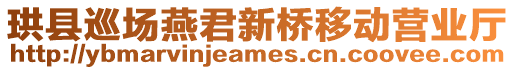 珙县巡场燕君新桥移动营业厅
http://ybmarvinjeames.cn.coovee.com